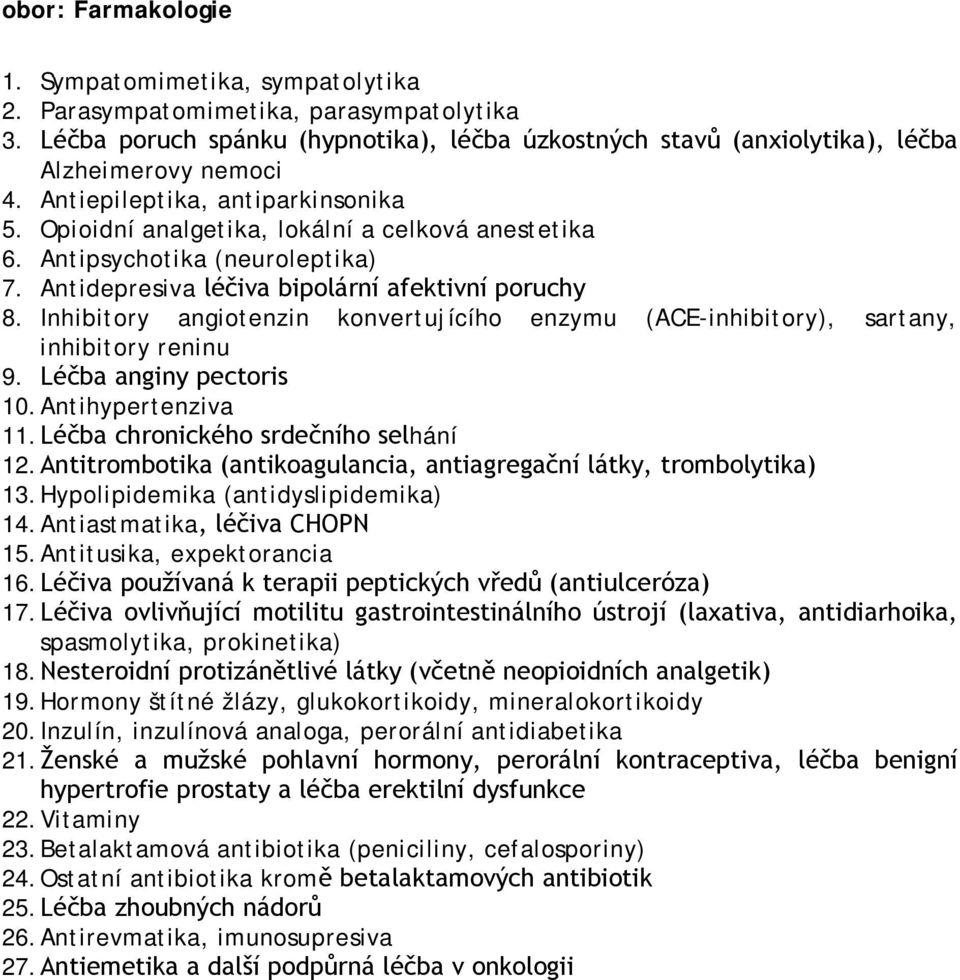 obor: Farmakologie

1. Sympatomimetika, sympatolytika
2. Parasympatomimetika, parasympatolytika
3. Léčba poruch spánku (hypnotika), léčba úzkostných stavů (anxiolytika), léčba Alzheimerovy nemoci
4. Antiepileptika, antiparkinsonika
5. Opioidní analgetika, lokální a celková anestetika
6. Antipsychotika (neuroleptika)
7. Antidepresiva léčiva bipolární afektivní poruchy
8. Inhibitory angiotenzin konvertujícího enzymu (ACE-inhibitory), sartany, inhibitory reninu
9. Léčba anginy pectoris
10. Antihypertenziva
11. Léčba chronického srdečního selhání
12. Antitrombotika (antikoagulancia, antiagregační látky, trombolytika)
13. Hypolipidemika (antidyslipidemika)
14. Antiastmatika, léčiva CHOPN
15. Antitusika, expektorancia
16. Léčiva používaná k terapii peptických vředů (antiulceróza)
17. Léčiva ovlivňující motilitu gastrointestinálního ústrojí (laxativa, antidiarhoika, spasmolytika, prokinetika)
18. Nesteroidní protizánětlivé látky (včetně neopioidních analgetik)
19. Hormony štítné žlázy, glukokortikoidy, mineralokortikoidy
20. Inzulín, inzulínová analoga, perorální antidiabetika
21. Ženské a mužské pohlavní hormony, perorální kontraceptiva, léčba benigní hypertrofie prostaty a léčba erektilní dysfunkce
22. Vitaminy
23. Betalaktamová antibiotika (peniciliny, cefalosporiny)
24. Ostatní antibiotika kromě betalaktamových antibiotik
25. Léčba zhoubných nádorů
26. Antirevmatika, imunosupresiva
27. Antiemetika a další podpůrná léčba v onkologii